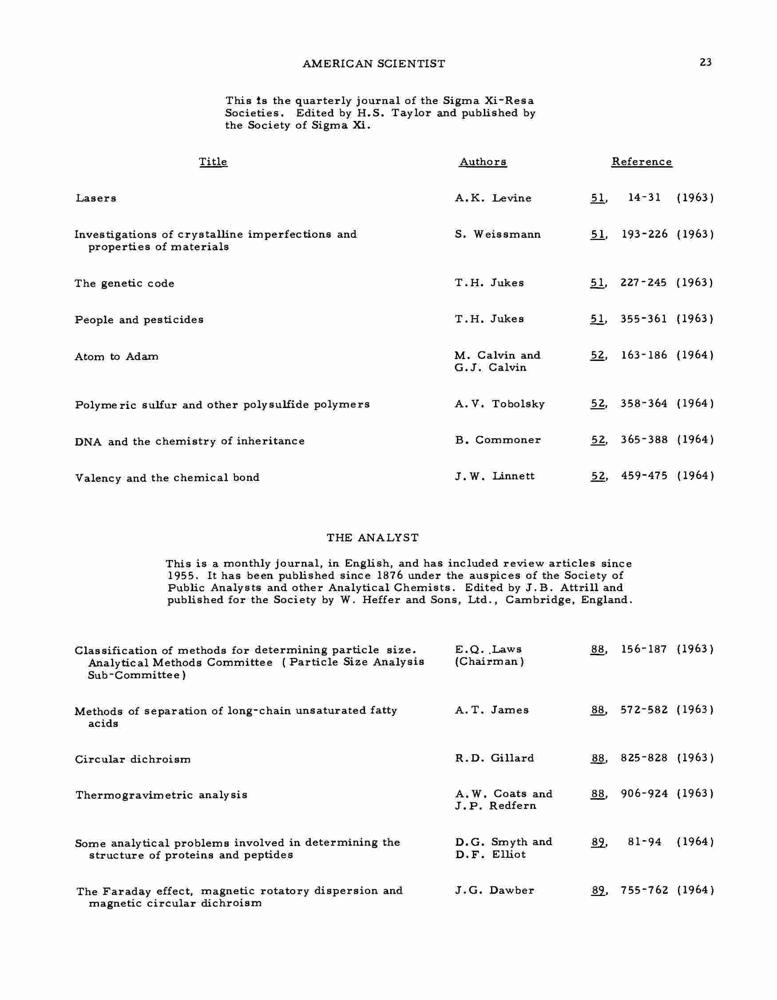 AMERICAN SCIENTIST

23

This is the quarterly journal of the Sigma Xi-Resa Societies. Edited by H.S. Taylor and published by the Society of Sigma Xi.

| Title | Authors | Reference |
|---|---|---|
| Lasers | A.K. Levine | 51, 14-31 (1963) |
| Investigations of crystalline imperfections and properties of materials | S. Weissmann | 51, 193-226 (1963) |
| The genetic code | T.H. Jukes | 51, 227-245 (1963) |
| People and pesticides | T.H. Jukes | 51, 355-361 (1963) |
| Atom to Adam | M. Calvin and G.J. Calvin | 52, 163-186 (1964) |
| Polymeric sulfur and other polysulfide polymers | A.V. Tobolsky | 52, 358-364 (1964) |
| DNA and the chemistry of inheritance | B. Commoner | 52, 365-388 (1964) |
| Valency and the chemical bond | J.W. Linnett | 52, 459-475 (1964) |

THE ANALYST

This is a monthly journal, in English, and has included review articles since 1955. It has been published since 1876 under the auspices of the Society of Public Analysts and other Analytical Chemists. Edited by J.B. Attrill and published for the Society by W. Heffer and Sons, Ltd., Cambridge, England.

| | | |
|---|---|---|
| Classification of methods for determining particle size. Analytical Methods Committee (Particle Size Analysis Sub-Committee) | E.Q. Laws (Chairman) | 88, 156-187 (1963) |
| Methods of separation of long-chain unsaturated fatty acids | A.T. James | 88, 572-582 (1963) |
| Circular dichroism | R.D. Gillard | 88, 825-828 (1963) |
| Thermogravimetric analysis | A.W. Coats and J.P. Redfern | 88, 906-924 (1963) |
| Some analytical problems involved in determining the structure of proteins and peptides | D.G. Smyth and D.F. Elliot | 89, 81-94 (1964) |
| The Faraday effect, magnetic rotatory dispersion and magnetic circular dichroism | J.G. Dawber | 89, 755-762 (1964) |